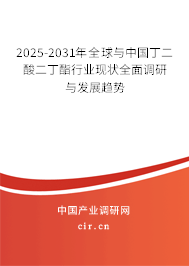 2025-2031年全球与中国丁二酸二丁酯行业现状全面调研与发展趋势

中国产业调研网

cir.cn